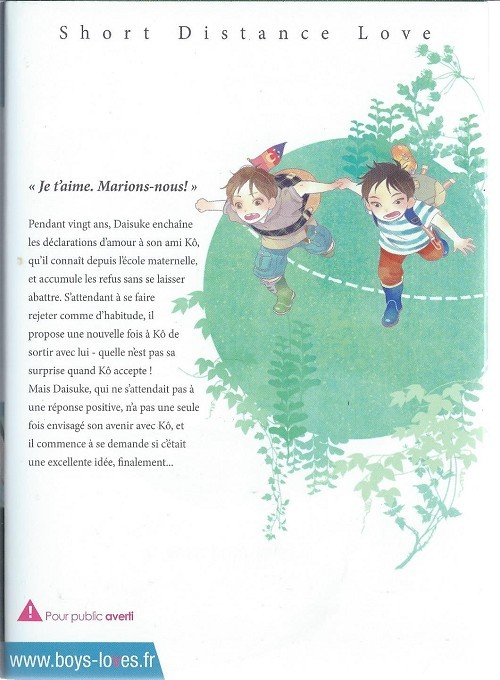 Short Distance Love

« Je t'aime. Marions-nous! »

Pendant vingt ans, Daisuke enchaîne les déclarations d'amour à son ami Kô, qu'il connaît depuis l'école maternelle, et accumule les refus sans se laisser abattre. S'attendant à se faire rejeter comme d'habitude, il propose une nouvelle fois à Kô de sortir avec lui - quelle n'est pas sa surprise quand Kô accepte !
Mais Daisuke, qui ne s'attendait pas à une réponse positive, n'a pas une seule fois envisagé son avenir avec Kô, et il commence à se demande si c'était une excellente idée, finalement...

Pour public averti

www.boys-loves.fr